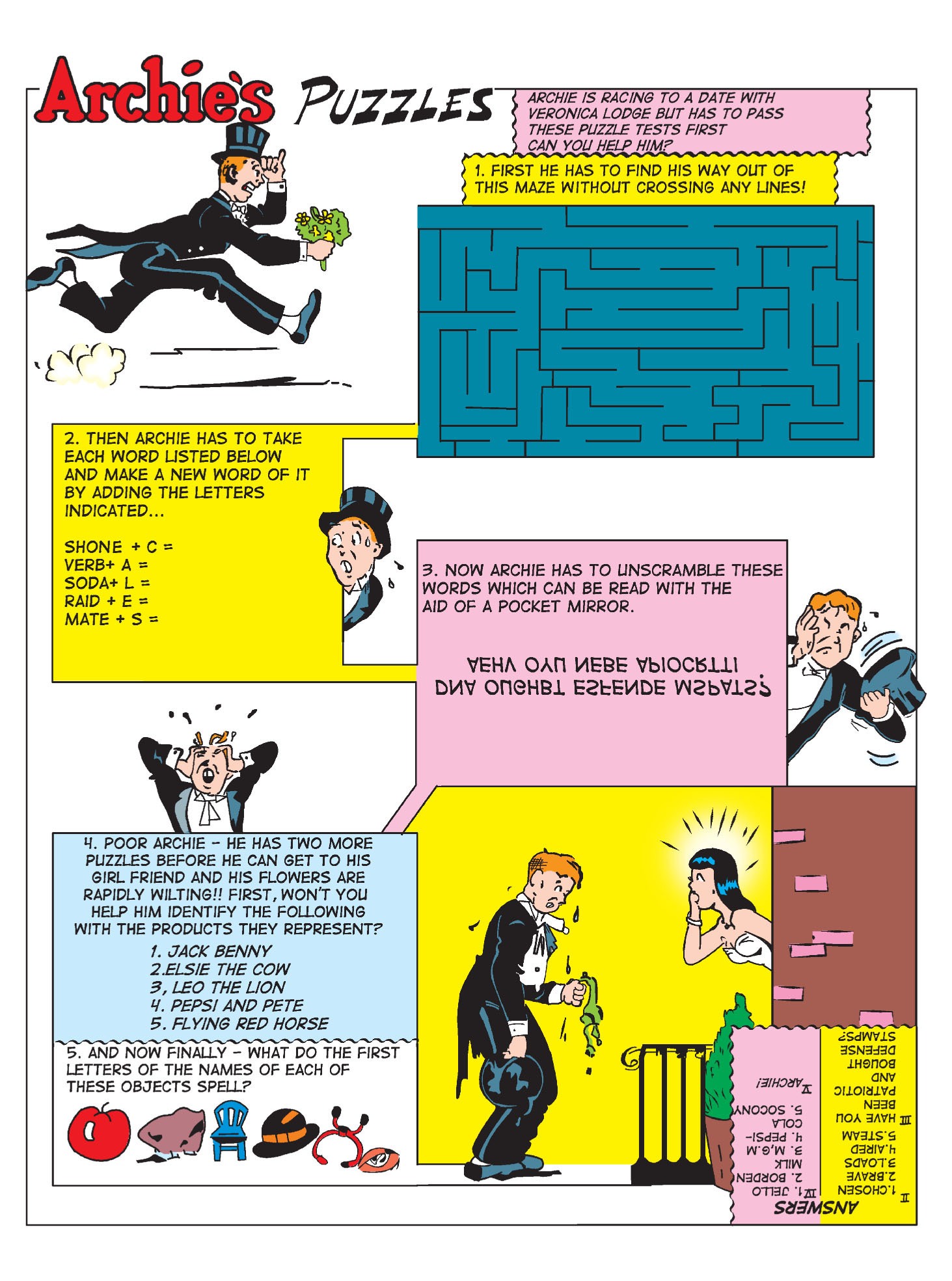 Archie's PUZZLES

ARCHIE IS RACING TO A DATE WITH VERONICA LODGE BUT HAS TO PASS THESE PUZZLE TESTS FIRST CAN YOU HELP HIM?

1. FIRST HE HAS TO FIND HIS WAY OUT OF THIS MAZE WITHOUT CROSSING ANY LINES!

2. THEN ARCHIE HAS TO TAKE EACH WORD LISTED BELOW AND MAKE A NEW WORD OF IT BY ADDING THE LETTERS INDICATED...

SHONE + C =
VERB+ A =
SODA+ L =
RAID + E =
MATE + S =

3. NOW ARCHIE HAS TO UNSCRAMBLE THESE WORDS WHICH CAN BE READ WITH THE AID OF A POCKET MIRROR.

AEHV OYU NEBE APIOCRTTI
DNA OUGHBT ESFENDE MSPATS?

4. POOR ARCHIE - HE HAS TWO MORE PUZZLES BEFORE HE CAN GET TO HIS GIRL FRIEND AND HIS FLOWERS ARE RAPIDLY WILTING!! FIRST, WON'T YOU HELP HIM IDENTIFY THE FOLLOWING WITH THE PRODUCTS THEY REPRESENT?

1. JACK BENNY
2.ELSIE THE COW
3, LEO THE LION
4. PEPSI AND PETE
5. FLYING RED HORSE

5. AND NOW FINALLY - WHAT DO THE FIRST LETTERS OF THE NAMES OF EACH OF THESE OBJECTS SPELL?

ANSWERS
II 1.CHOSEN 2.BRAVE 3.LOADS 4.AIRED 5.STEAM
III HAVE YOU BEEN PATRIOTIC AND BOUGHT DEFENSE STAMPS?
IV 1. JELLO 2. BORDEN MILK 3. M.G.M 4. PEPSI-COLA 5. SOCONY
V ARCHIE!